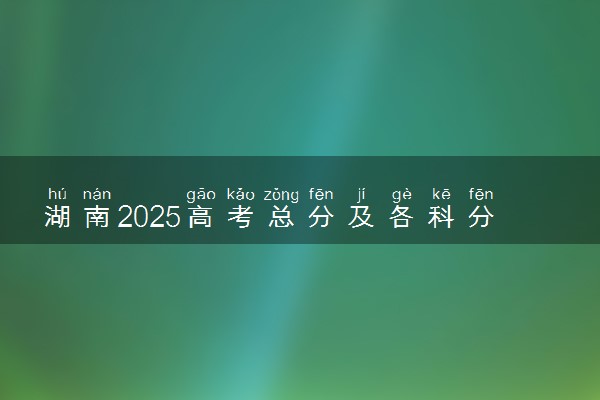 hú nán gāo kǎo zǒng fēn jí gè kē fēn
湖南2025高考总分及各科分